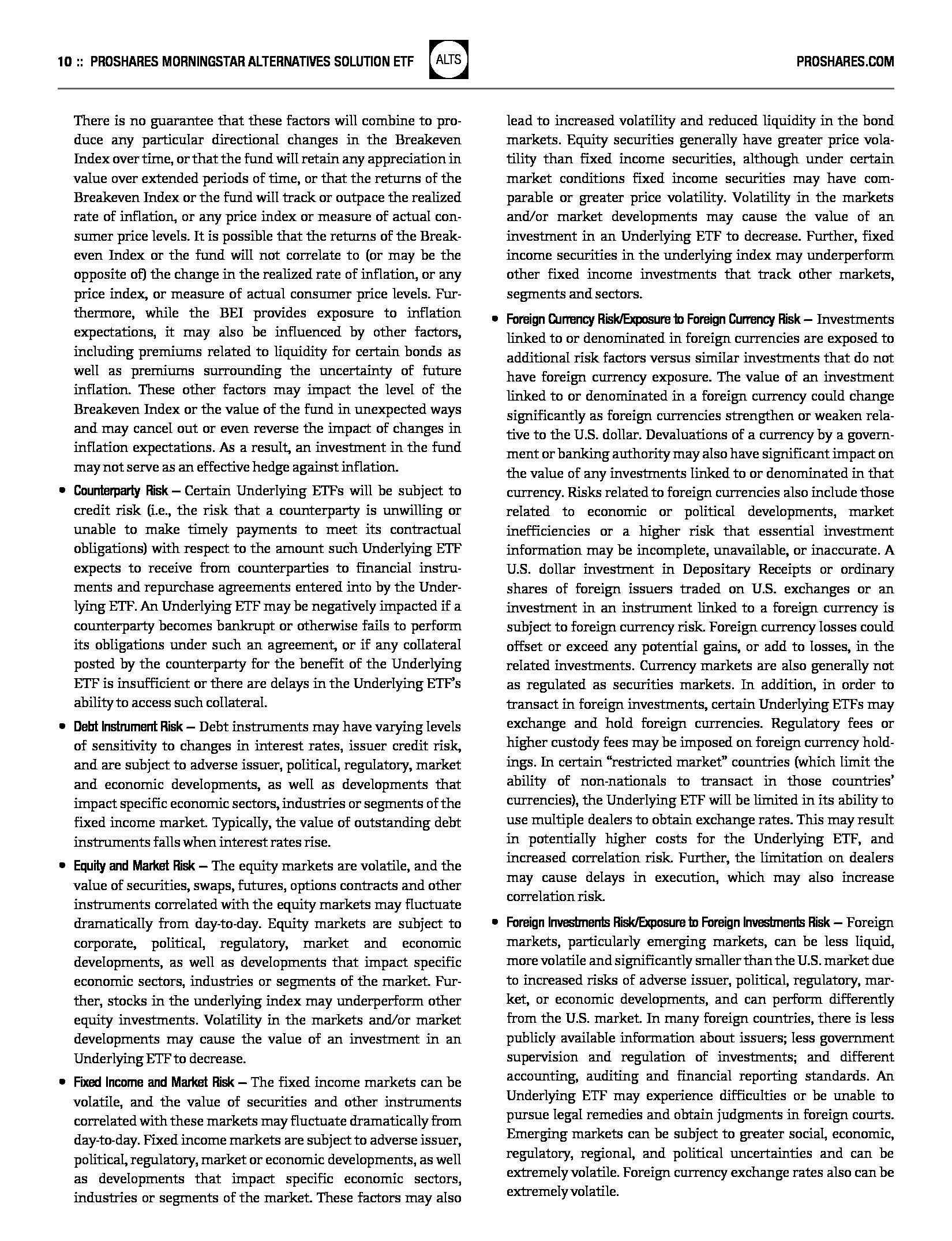 10 :: PROSHARES MORNINGSTAR ALTERNATIVES SOLUTION ETF ALTS PROSHARES.COM

There is no guarantee that these factors will combine to produce any particular directional changes in the Breakeven Index over time, or that the fund will retain any appreciation in value over extended periods of time, or that the returns of the Breakeven Index or the fund will track or outpace the realized rate of inflation, or any price index or measure of actual consumer price levels. It is possible that the returns of the Breakeven Index or the fund will not correlate to (or may be the opposite of) the change in the realized rate of inflation, or any price index, or measure of actual consumer price levels. Furthermore, while the BEI provides exposure to inflation expectations, it may also be influenced by other factors, including premiums related to liquidity for certain bonds as well as premiums surrounding the uncertainty of future inflation. These other factors may impact the level of the Breakeven Index or the value of the fund in unexpected ways and may cancel out or even reverse the impact of changes in inflation expectations. As a result, an investment in the fund may not serve as an effective hedge against inflation.

• Counterparty Risk — Certain Underlying ETFs will be subject to credit risk (i.e., the risk that a counterparty is unwilling or unable to make timely payments to meet its contractual obligations) with respect to the amount such Underlying ETF expects to receive from counterparties to financial instruments and repurchase agreements entered into by the Underlying ETF. An Underlying ETF may be negatively impacted if a counterparty becomes bankrupt or otherwise fails to perform its obligations under such an agreement, or if any collateral posted by the counterparty for the benefit of the Underlying ETF is insufficient or there are delays in the Underlying ETF's ability to access such collateral.

• Debt Instrument Risk — Debt instruments may have varying levels of sensitivity to changes in interest rates, issuer credit risk, and are subject to adverse issuer, political, regulatory, market and economic developments, as well as developments that impact specific economic sectors, industries or segments of the fixed income market. Typically, the value of outstanding debt instruments falls when interest rates rise.

• Equity and Market Risk — The equity markets are volatile, and the value of securities, swaps, futures, options contracts and other instruments correlated with the equity markets may fluctuate dramatically from day-to-day. Equity markets are subject to corporate, political, regulatory, market and economic developments, as well as developments that impact specific economic sectors, industries or segments of the market. Further, stocks in the underlying index may underperform other equity investments. Volatility in the markets and/or market developments may cause the value of an investment in an Underlying ETF to decrease.

• Fixed Income and Market Risk — The fixed income markets can be volatile, and the value of securities and other instruments correlated with these markets may fluctuate dramatically from day-to-day. Fixed income markets are subject to adverse issuer, political, regulatory, market or economic developments, as well as developments that impact specific economic sectors, industries or segments of the market. These factors may also lead to increased volatility and reduced liquidity in the bond markets. Equity securities generally have greater price volatility than fixed income securities, although under certain market conditions fixed income securities may have comparable or greater price volatility. Volatility in the markets and/or market developments may cause the value of an investment in an Underlying ETF to decrease. Further, fixed income securities in the underlying index may underperform other fixed income investments that track other markets, segments and sectors.

• Foreign Currency Risk/Exposure to Foreign Currency Risk — Investments linked to or denominated in foreign currencies are exposed to additional risk factors versus similar investments that do not have foreign currency exposure. The value of an investment linked to or denominated in a foreign currency could change significantly as foreign currencies strengthen or weaken relative to the U.S. dollar. Devaluations of a currency by a government or banking authority may also have significant impact on the value of any investments linked to or denominated in that currency. Risks related to foreign currencies also include those related to economic or political developments, market inefficiencies or a higher risk that essential investment information may be incomplete, unavailable, or inaccurate. A U.S. dollar investment in Depositary Receipts or ordinary shares of foreign issuers traded on U.S. exchanges or an investment in an instrument linked to a foreign currency is subject to foreign currency risk. Foreign currency losses could offset or exceed any potential gains, or add to losses, in the related investments. Currency markets are also generally not as regulated as securities markets. In addition, in order to transact in foreign investments, certain Underlying ETFs may exchange and hold foreign currencies. Regulatory fees or higher custody fees may be imposed on foreign currency holdings. In certain "restricted market" countries (which limit the ability of non-nationals to transact in those countries' currencies), the Underlying ETF will be limited in its ability to use multiple dealers to obtain exchange rates. This may result in potentially higher costs for the Underlying ETF, and increased correlation risk. Further, the limitation on dealers may cause delays in execution, which may also increase correlation risk.

• Foreign Investments Risk/Exposure to Foreign Investments Risk — Foreign markets, particularly emerging markets, can be less liquid, more volatile and significantly smaller than the U.S. market due to increased risks of adverse issuer, political, regulatory, market, or economic developments, and can perform differently from the U.S. market. In many foreign countries, there is less publicly available information about issuers; less government supervision and regulation of investments; and different accounting, auditing and financial reporting standards. An Underlying ETF may experience difficulties or be unable to pursue legal remedies and obtain judgments in foreign courts. Emerging markets can be subject to greater social, economic, regulatory, regional, and political uncertainties and can be extremely volatile. Foreign currency exchange rates also can be extremely volatile.